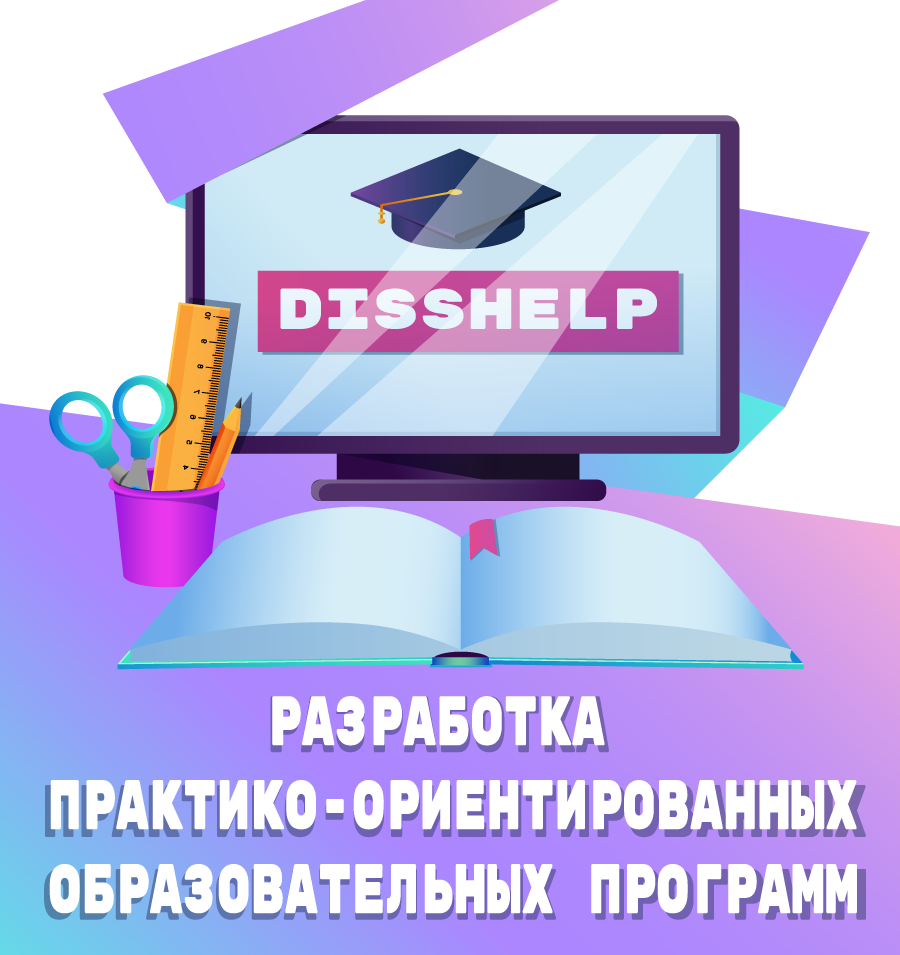 DISSHELP

РАЗРАБОТКА ПРАКТИКО-ОРИЕНТИРОВАННЫХ ОБРАЗОВАТЕЛЬНЫХ ПРОГРАММ